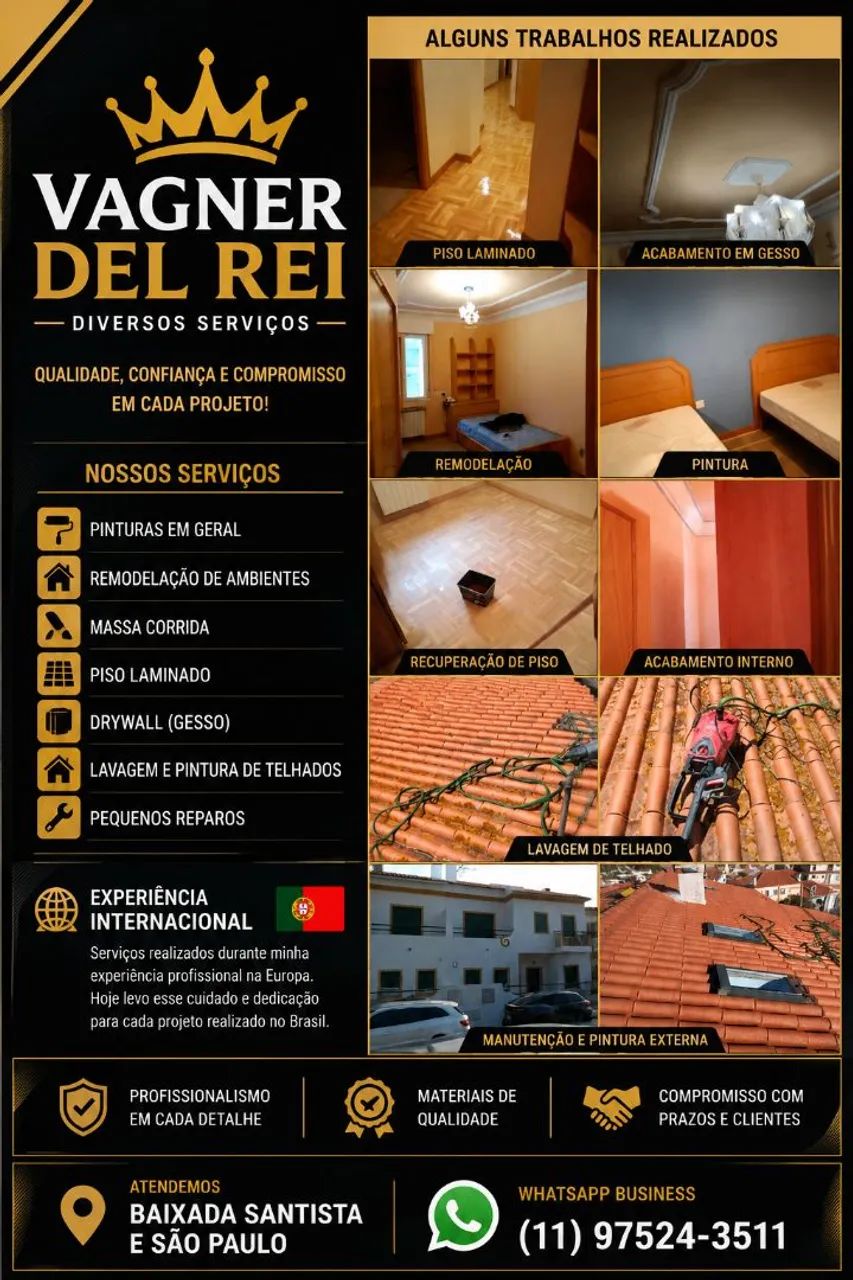 VAGNER DEL REI

DIVERSOS SERVIÇOS

QUALIDADE, CONFIANÇA E COMPROMISSO EM CADA PROJETO!

NOSSOS SERVIÇOS

PINTURAS EM GERAL

REMODELAÇÃO DE AMBIENTES

MASSA CORRIDA

PISO LAMINADO

DRYWALL (GESSO)

LAVAGEM E PINTURA DE TELHADOS

PEQUENOS REPAROS

EXPERIÊNCIA INTERNACIONAL

Serviços realizados durante minha experiência profissional na Europa. Hoje levo esse cuidado e dedicação para cada projeto realizado no Brasil.

ALGUNS TRABALHOS REALIZADOS

PISO LAMINADO

ACABAMENTO EM GESSO

REMODELAÇÃO

PINTURA

RECUPERAÇÃO DE PISO

ACABAMENTO INTERNO

LAVAGEM DE TELHADO

MANUTENÇÃO E PINTURA EXTERNA

PROFISSIONALISMO EM CADA DETALHE

MATERIAIS DE QUALIDADE

COMPROMISSO COM PRAZOS E CLIENTES

ATENDEMOS

BAIXADA SANTISTA E SÃO PAULO

WHATSAPP BUSINESS

(11) 97524-3511